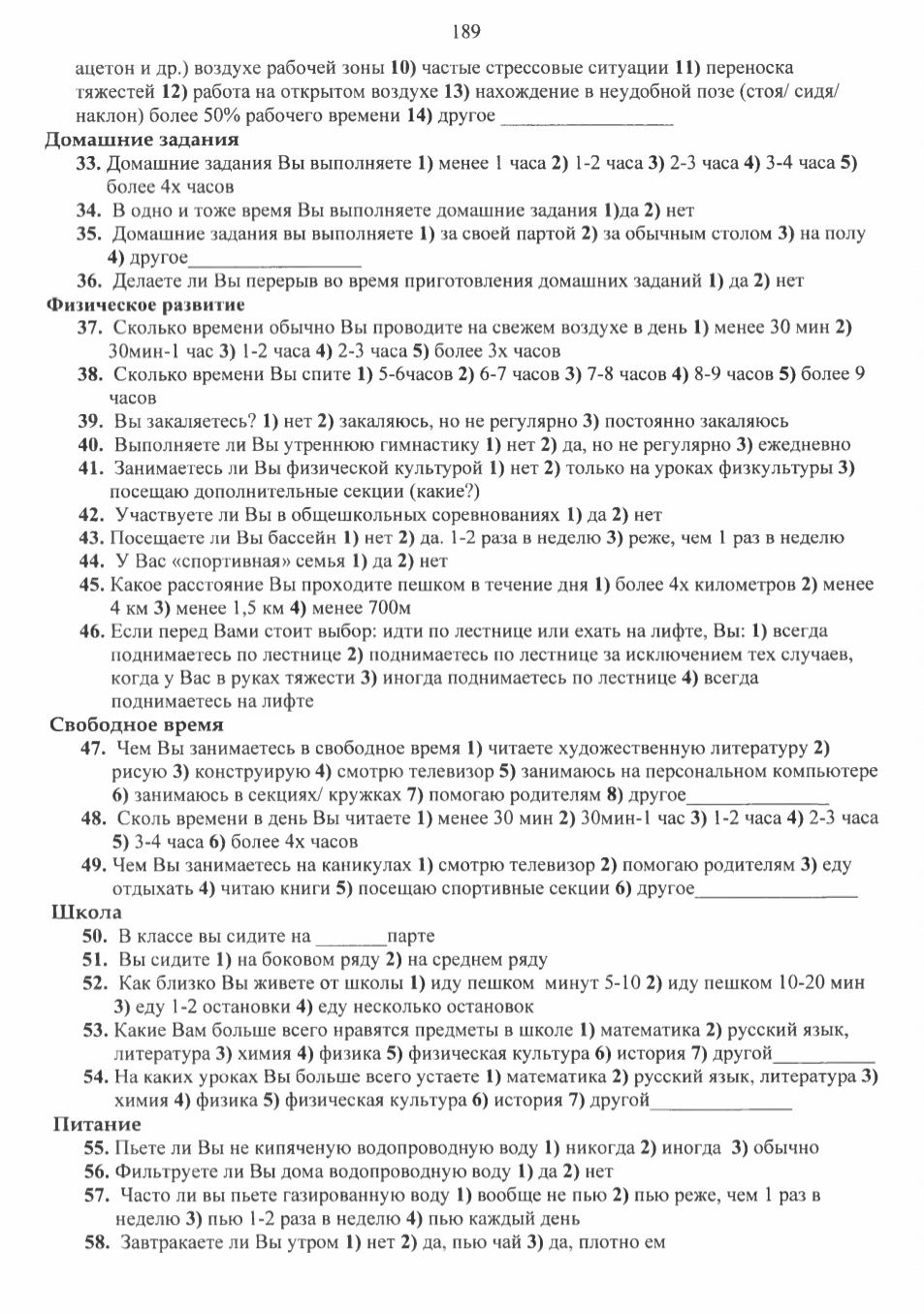 189

ацетон и др.) воздухе рабочей зоны 10) частые стрессовые ситуации 11) переноска тяжестей 12) работа на открытом воздухе 13) нахождение в неудобной позе (стоя/ сидя/ наклон) более 50% рабочего времени 14) другое ____

Домашние задания

33. Домашние задания Вы выполняете 1) менее 1 часа 2) 1-2 часа 3) 2-3 часа 4) 3-4 часа 5) более 4х часов

34. В одно и тоже время Вы выполняете домашние задания 1)да 2) нет

35. Домашние задания вы выполняете 1) за своей партой 2) за обычным столом 3) на полу 4) другое____

36. Делаете ли Вы перерыв во время приготовления домашних заданий 1) да 2) нет

Физическое развитие

37. Сколько времени обычно Вы проводите на свежем воздухе в день 1) менее 30 мин 2) 30мин-1 час 3) 1-2 часа 4) 2-3 часа 5) более 3х часов

38. Сколько времени Вы спите 1) 5-6часов 2) 6-7 часов 3) 7-8 часов 4) 8-9 часов 5) более 9 часов

39. Вы закаляетесь? 1) нет 2) закаляюсь, но не регулярно 3) постоянно закаляюсь

40. Выполняете ли Вы утреннюю гимнастику 1) нет 2) да, но не регулярно 3) ежедневно

41. Занимаетесь ли Вы физической культурой 1) нет 2) только на уроках физкультуры 3) посещаю дополнительные секции (какие?)

42. Участвуете ли Вы в общешкольных соревнованиях 1) да 2) нет

43. Посещаете ли Вы бассейн 1) нет 2) да. 1-2 раза в неделю 3) реже, чем 1 раз в неделю

44. У Вас «спортивная» семья 1) да 2) нет

45. Какое расстояние Вы проходите пешком в течение дня 1) более 4х километров 2) менее 4 км 3) менее 1,5 км 4) менее 700м

46. Если перед Вами стоит выбор: идти по лестнице или ехать на лифте, Вы: 1) всегда поднимаетесь по лестнице 2) поднимаетесь по лестнице за исключением тех случаев, когда у Вас в руках тяжести 3) иногда поднимаетесь по лестнице 4) всегда поднимаетесь на лифте

Свободное время

47. Чем Вы занимаетесь в свободное время 1) читаете художественную литературу 2) рисую 3) конструирую 4) смотрю телевизор 5) занимаюсь на персональном компьютере 6) занимаюсь в секциях/ кружках 7) помогаю родителям 8) другое____

48. Сколь времени в день Вы читаете 1) менее 30 мин 2) 30мин-1 час 3) 1-2 часа 4) 2-3 часа 5) 3-4 часа 6) более 4х часов

49. Чем Вы занимаетесь на каникулах 1) смотрю телевизор 2) помогаю родителям 3) еду отдыхать 4) читаю книги 5) посещаю спортивные секции 6) другое____

Школа

50. В классе вы сидите на ____парте

51. Вы сидите 1) на боковом ряду 2) на среднем ряду

52. Как близко Вы живете от школы 1) иду пешком минут 5-10 2) иду пешком 10-20 мин 3) еду 1-2 остановки 4) еду несколько остановок

53. Какие Вам больше всего нравятся предметы в школе 1) математика 2) русский язык, литература 3) химия 4) физика 5) физическая культура 6) история 7) другой____

54. На каких уроках Вы больше всего устаете 1) математика 2) русский язык, литература 3) химия 4) физика 5) физическая культура 6) история 7) другой____

Питание

55. Пьете ли Вы не кипяченую водопроводную воду 1) никогда 2) иногда 3) обычно

56. Фильтруете ли Вы дома водопроводную воду 1) да 2) нет

57. Часто ли вы пьете газированную воду 1) вообще не пью 2) пью реже, чем 1 раз в неделю 3) пью 1-2 раза в неделю 4) пью каждый день

58. Завтракаете ли Вы утром 1) нет 2) да, пью чай 3) да, плотно ем